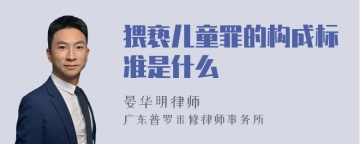 猥亵儿童罪的构成标准是什么

晏华明律师
广东普罗米修律师事务所